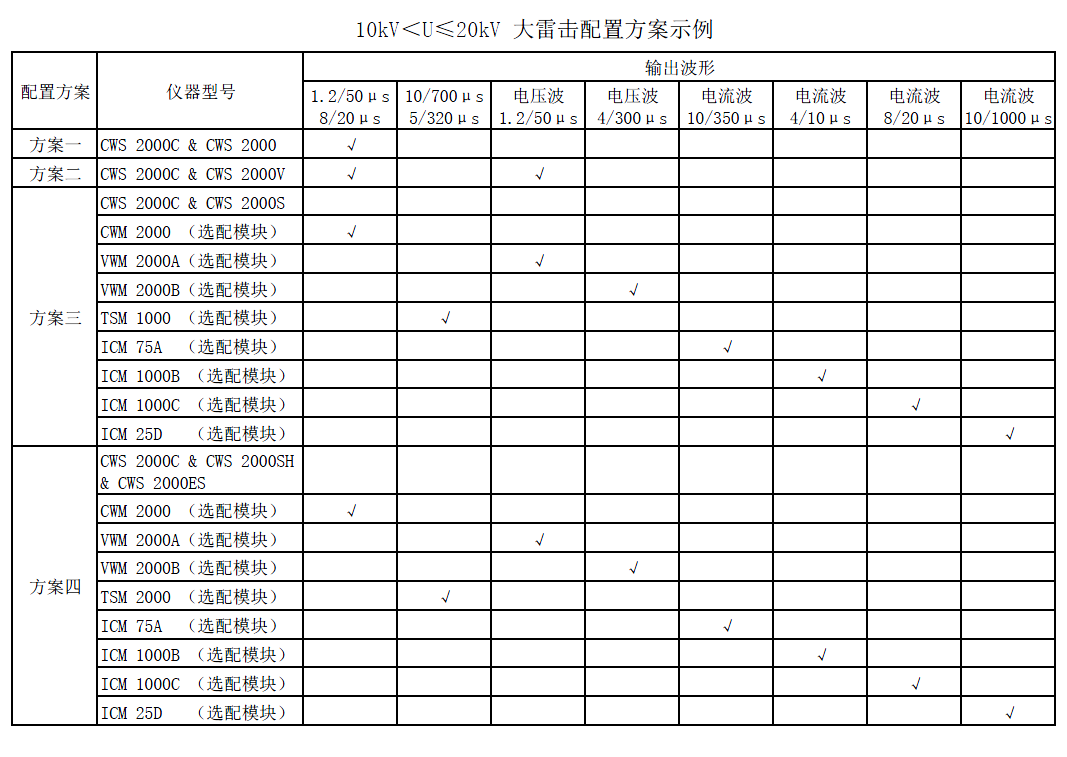 10kV＜U≤20kV 大雷击配置方案示例

| 配置方案 | 仪器型号 | 输出波形 | | | | | | | |
|---|---|---|---|---|---|---|---|---|---|
| | | 1.2/50μs 8/20μs | 10/700μs 5/320μs | 电压波 1.2/50μs | 电压波 4/300μs | 电流波 10/350μs | 电流波 4/10μs | 电流波 8/20μs | 电流波 10/1000μs |
| 方案一 | CWS 2000C & CWS 2000 | √ | | | | | | | |
| 方案二 | CWS 2000C & CWS 2000V | √ | | √ | | | | | |
| 方案三 | CWS 2000C & CWS 2000S | | | | | | | | |
| | CWM 2000 （选配模块） | √ | | | | | | | |
| | VWM 2000A（选配模块） | | | √ | | | | | |
| | VWM 2000B（选配模块） | | | | √ | | | | |
| | TSM 1000 （选配模块） | | √ | | | | | | |
| | ICM 75A （选配模块） | | | | | √ | | | |
| | ICM 1000B （选配模块） | | | | | | √ | | |
| | ICM 1000C （选配模块） | | | | | | | √ | |
| | ICM 25D （选配模块） | | | | | | | | √ |
| 方案四 | CWS 2000C & CWS 2000SH & CWS 2000ES | | | | | | | | |
| | CWM 2000 （选配模块） | √ | | | | | | | |
| | VWM 2000A（选配模块） | | | √ | | | | | |
| | VWM 2000B（选配模块） | | | | √ | | | | |
| | TSM 2000 （选配模块） | | √ | | | | | | |
| | ICM 75A （选配模块） | | | | | √ | | | |
| | ICM 1000B （选配模块） | | | | | | √ | | |
| | ICM 1000C （选配模块） | | | | | | | √ | |
| | ICM 25D （选配模块） | | | | | | | | √ |